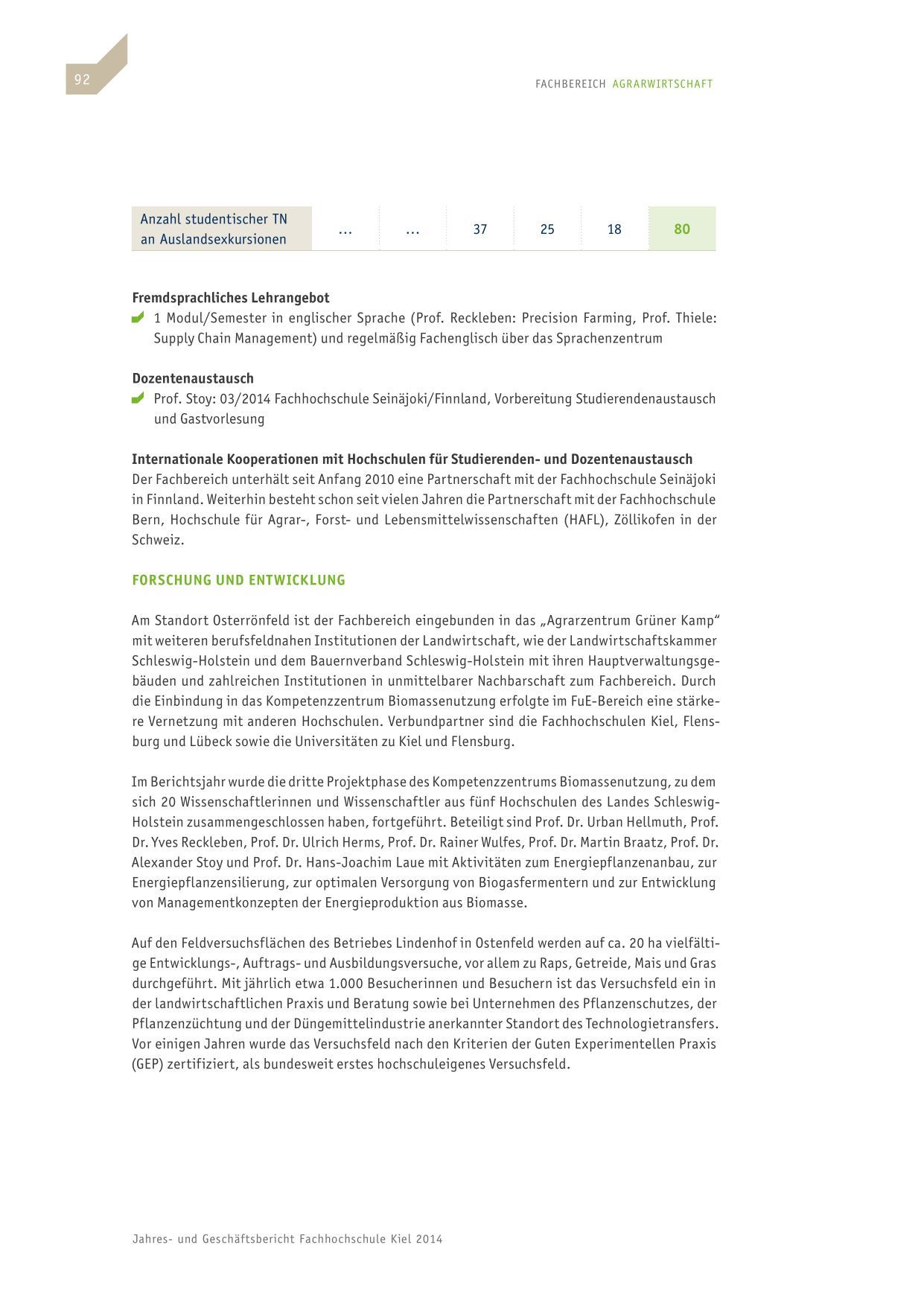 92

FACHBEREICH AGRARWIRTSCHAFT

| Anzahl studentischer TN an Auslandsexkursionen | … | … | 37 | 25 | 18 | 80 |
|---|---|---|---|---|---|---|

Fremdsprachliches Lehrangebot
1 Modul/Semester in englischer Sprache (Prof. Reckleben: Precision Farming, Prof. Thiele: Supply Chain Management) und regelmäßig Fachenglisch über das Sprachenzentrum

Dozentenaustausch
Prof. Stoy: 03/2014 Fachhochschule Seinäjoki/Finnland, Vorbereitung Studierendenaustausch und Gastvorlesung

Internationale Kooperationen mit Hochschulen für Studierenden- und Dozentenaustausch
Der Fachbereich unterhält seit Anfang 2010 eine Partnerschaft mit der Fachhochschule Seinäjoki in Finnland. Weiterhin besteht schon seit vielen Jahren die Partnerschaft mit der Fachhochschule Bern, Hochschule für Agrar-, Forst- und Lebensmittelwissenschaften (HAFL), Zöllikofen in der Schweiz.

FORSCHUNG UND ENTWICKLUNG

Am Standort Osterrönfeld ist der Fachbereich eingebunden in das „Agrarzentrum Grüner Kamp“ mit weiteren berufsfeldnahen Institutionen der Landwirtschaft, wie der Landwirtschaftskammer Schleswig-Holstein und dem Bauernverband Schleswig-Holstein mit ihren Hauptverwaltungsgebäuden und zahlreichen Institutionen in unmittelbarer Nachbarschaft zum Fachbereich. Durch die Einbindung in das Kompetenzzentrum Biomassenutzung erfolgte im FuE-Bereich eine stärkere Vernetzung mit anderen Hochschulen. Verbundpartner sind die Fachhochschulen Kiel, Flensburg und Lübeck sowie die Universitäten zu Kiel und Flensburg.

Im Berichtsjahr wurde die dritte Projektphase des Kompetenzzentrums Biomassenutzung, zu dem sich 20 Wissenschaftlerinnen und Wissenschaftler aus fünf Hochschulen des Landes Schleswig-Holstein zusammengeschlossen haben, fortgeführt. Beteiligt sind Prof. Dr. Urban Hellmuth, Prof. Dr. Yves Reckleben, Prof. Dr. Ulrich Herms, Prof. Dr. Rainer Wulfes, Prof. Dr. Martin Braatz, Prof. Dr. Alexander Stoy und Prof. Dr. Hans-Joachim Laue mit Aktivitäten zum Energiepflanzenanbau, zur Energiepflanzensilierung, zur optimalen Versorgung von Biogasfermentern und zur Entwicklung von Managementkonzepten der Energieproduktion aus Biomasse.

Auf den Feldversuchsflächen des Betriebes Lindenhof in Ostenfeld werden auf ca. 20 ha vielfältige Entwicklungs-, Auftrags- und Ausbildungsversuche, vor allem zu Raps, Getreide, Mais und Gras durchgeführt. Mit jährlich etwa 1.000 Besucherinnen und Besuchern ist das Versuchsfeld ein in der landwirtschaftlichen Praxis und Beratung sowie bei Unternehmen des Pflanzenschutzes, der Pflanzenzüchtung und der Düngemittelindustrie anerkannter Standort des Technologietransfers. Vor einigen Jahren wurde das Versuchsfeld nach den Kriterien der Guten Experimentellen Praxis (GEP) zertifiziert, als bundesweit erstes hochschuleigenes Versuchsfeld.

Jahres- und Geschäftsbericht Fachhochschule Kiel 2014